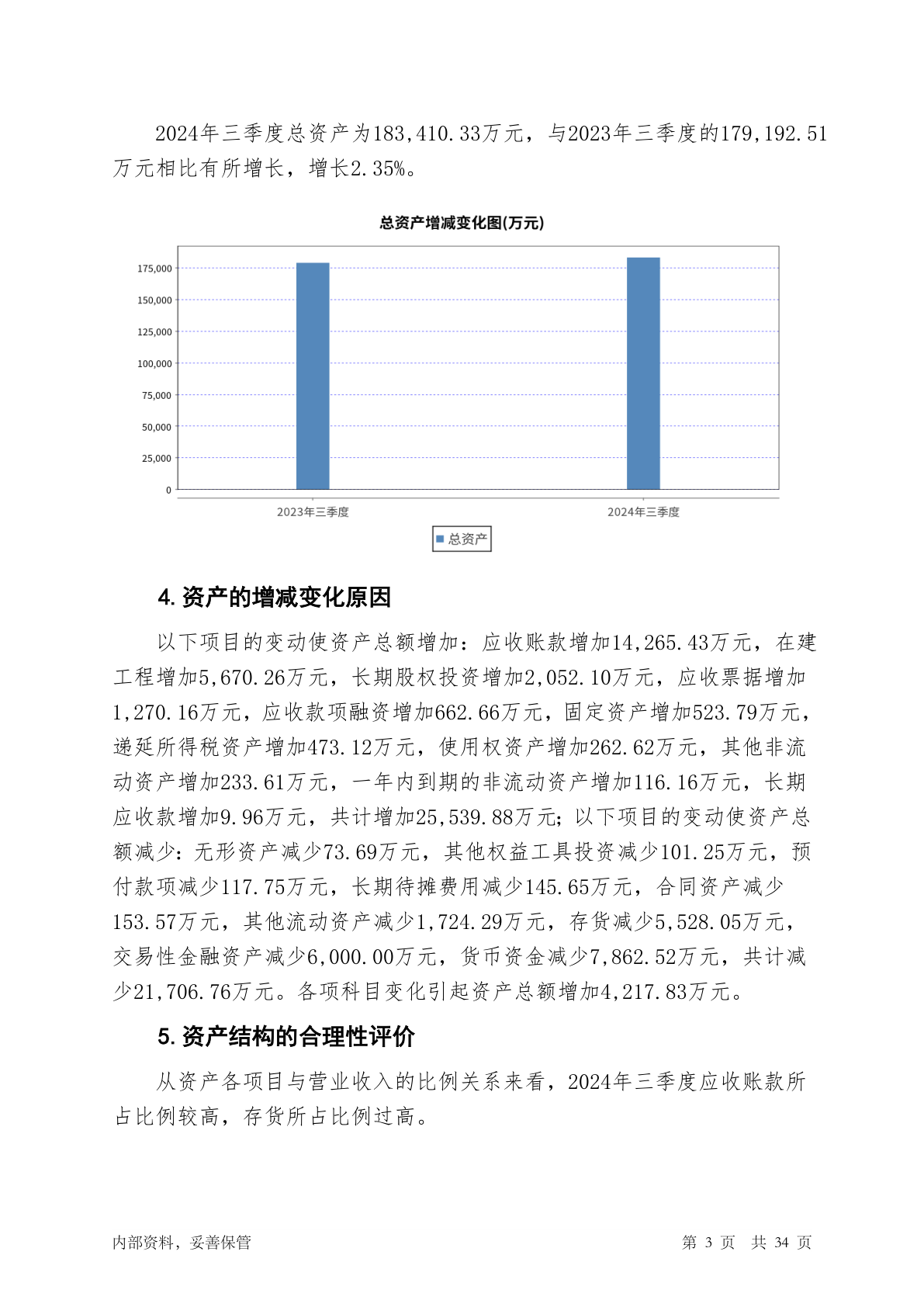 2024年三季度总资产为183,410.33万元，与2023年三季度的179,192.51万元相比有所增长，增长2.35%。

总资产增减变化图(万元)

175,000
150,000
125,000
100,000
75,000
50,000
25,000
0

2023年三季度
2024年三季度

总资产

4. 资产的增减变化原因

以下项目的变动使资产总额增加：应收账款增加14,265.43万元，在建工程增加5,670.26万元，长期股权投资增加2,052.10万元，应收票据增加1,270.16万元，应收款项融资增加662.66万元，固定资产增加523.79万元，递延所得税资产增加473.12万元，使用权资产增加262.62万元，其他非流动资产增加233.61万元，一年内到期的非流动资产增加116.16万元，长期应收款增加9.96万元，共计增加25,539.88万元；以下项目的变动使资产总额减少：无形资产减少73.69万元，其他权益工具投资减少101.25万元，预付款项减少117.75万元，长期待摊费用减少145.65万元，合同资产减少153.57万元，其他流动资产减少1,724.29万元，存货减少5,528.05万元，交易性金融资产减少6,000.00万元，货币资金减少7,862.52万元，共计减少21,706.76万元。各项科目变化引起资产总额增加4,217.83万元。

5. 资产结构的合理性评价

从资产各项目与营业收入的比例关系来看，2024年三季度应收账款所占比例较高，存货所占比例过高。

内部资料，妥善保管
第 3 页 共 34 页